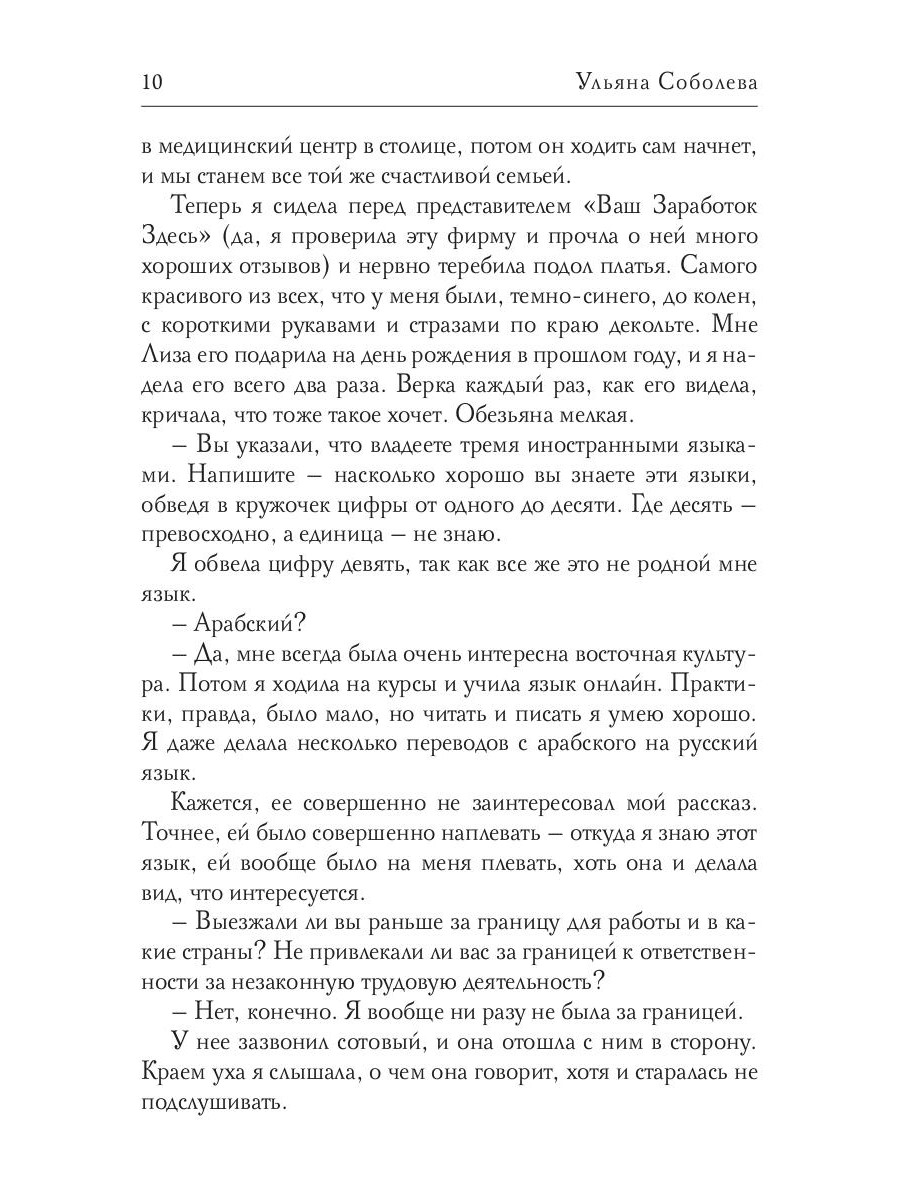 10 Ульяна Соболева

в медицинский центр в столице, потом он ходить сам начнет, и мы станем все той же счастливой семьей.

Теперь я сидела перед представителем «Ваш Заработок Здесь» (да, я проверила эту фирму и прочла о ней много хороших отзывов) и нервно теребила подол платья. Самого красивого из всех, что у меня были, темно-синего, до колен, с короткими рукавами и стразами по краю декольте. Мне Лиза его подарила на день рождения в прошлом году, и я надела его всего два раза. Верка каждый раз, как его видела, кричала, что тоже такое хочет. Обезьяна мелкая.

– Вы указали, что владеете тремя иностранными языками. Напишите – насколько хорошо вы знаете эти языки, обведя в кружочек цифры от одного до десяти. Где десять – превосходно, а единица – не знаю.

Я обвела цифру девять, так как все же это не родной мне язык.

– Арабский?

– Да, мне всегда была очень интересна восточная культура. Потом я ходила на курсы и учила язык онлайн. Практики, правда, было мало, но читать и писать я умею хорошо. Я даже делала несколько переводов с арабского на русский язык.

Кажется, ее совершенно не заинтересовал мой рассказ. Точнее, ей было совершенно наплевать – откуда я знаю этот язык, ей вообще было на меня плевать, хоть она и делала вид, что интересуется.

– Выезжали ли вы раньше за границу для работы и в какие страны? Не привлекали ли вас за границей к ответственности за незаконную трудовую деятельность?

– Нет, конечно. Я вообще ни разу не была за границей.

У нее зазвонил сотовый, и она отошла с ним в сторону. Краем уха я слышала, о чем она говорит, хотя и старалась не подслушивать.